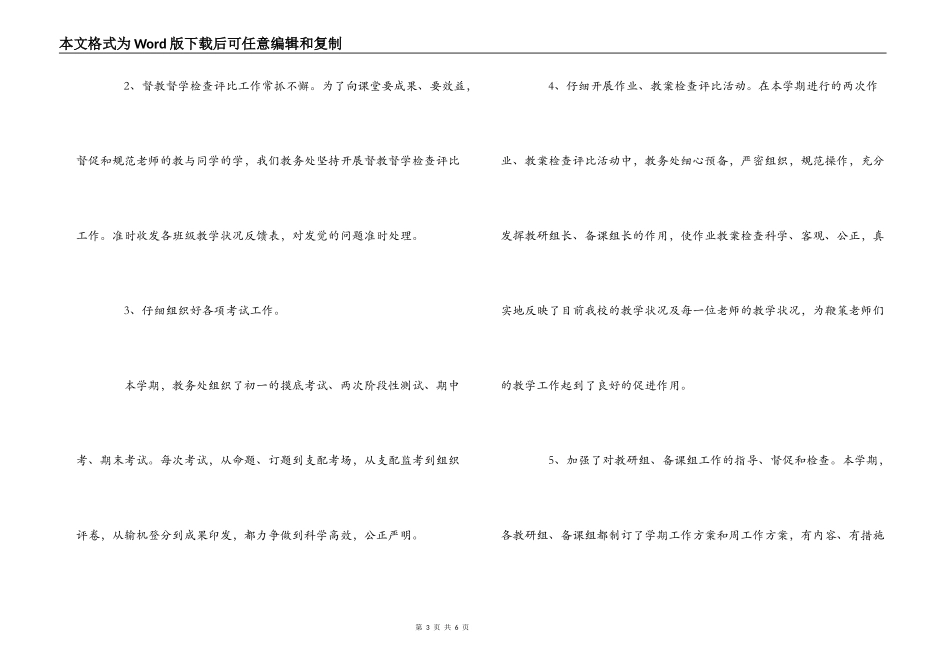 本文格式为Word版下载后可任意编辑和复制

2、督教督学检查评比工作常抓不懈。为了向课堂要成果、要效益，督促和规范老师的教与同学的学，我们教务处坚持开展督教督学检查评比工作。准时收发各班级教学状况反馈表，对发觉的问题准时处理。

3、仔细组织好各项考试工作。

本学期，教务处组织了初一的摸底考试、两次阶段性测试、期中考、期末考试。每次考试，从命题、订题到支配考场，从支配监考到组织评卷，从输机登分到成果印发，都力争做到科学高效，公正严明。

4、仔细开展作业、教案检查评比活动。在本学期进行的两次作业、教案检查评比活动中，教务处细心预备，严密组织，规范操作，充分发挥教研组长、备课组长的作用，使作业教案检查科学、客观、公正，真实地反映了目前我校的教学状况及每一位老师的教学状况，为鞭策老师们的教学工作起到了良好的促进作用。

5、加强了对教研组、备课组工作的指导、督促和检查。本学期，各教研组、备课组都制订了学期工作方案和周工作方案，有内容、有措施

第 3 页 共 6 页